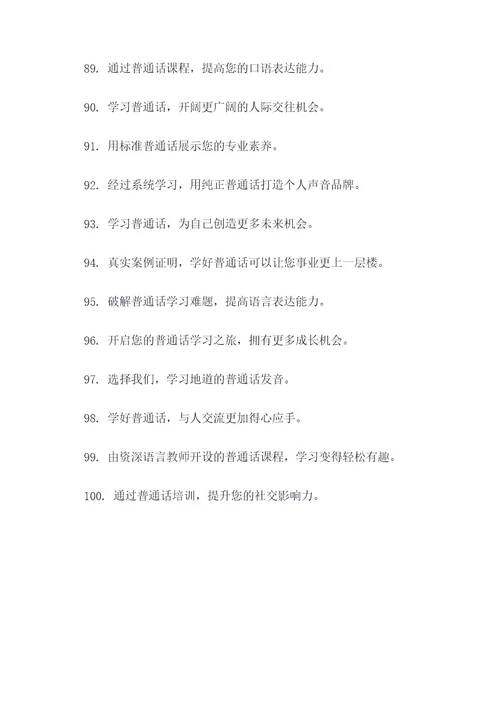 89. 通过普通话课程，提高您的口语表达能力。

90. 学习普通话，开阔更广阔的人际交往机会。

91. 用标准普通话展示您的专业素养。

92. 经过系统学习，用纯正普通话打造个人声音品牌。

93. 学习普通话，为自己创造更多未来机会。

94. 真实案例证明，学好普通话可以让您事业更上一层楼。

95. 破解普通话学习难题，提高语言表达能力。

96. 开启您的普通话学习之旅，拥有更多成长机会。

97. 选择我们，学习地道的普通话发音。

98. 学好普通话，与人交流更加得心应手。

99. 由资深语言教师开设的普通话课程，学习变得轻松有趣。

100. 通过普通话培训，提升您的社交影响力。